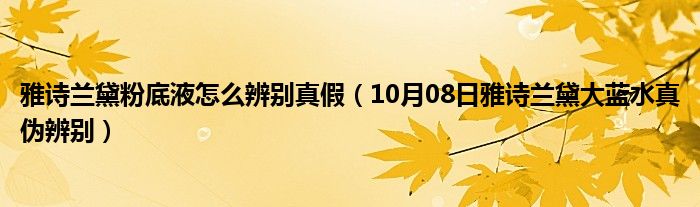 雅诗兰黛粉底液怎么辨别真假（10月08日雅诗兰黛大蓝水真伪辨别）